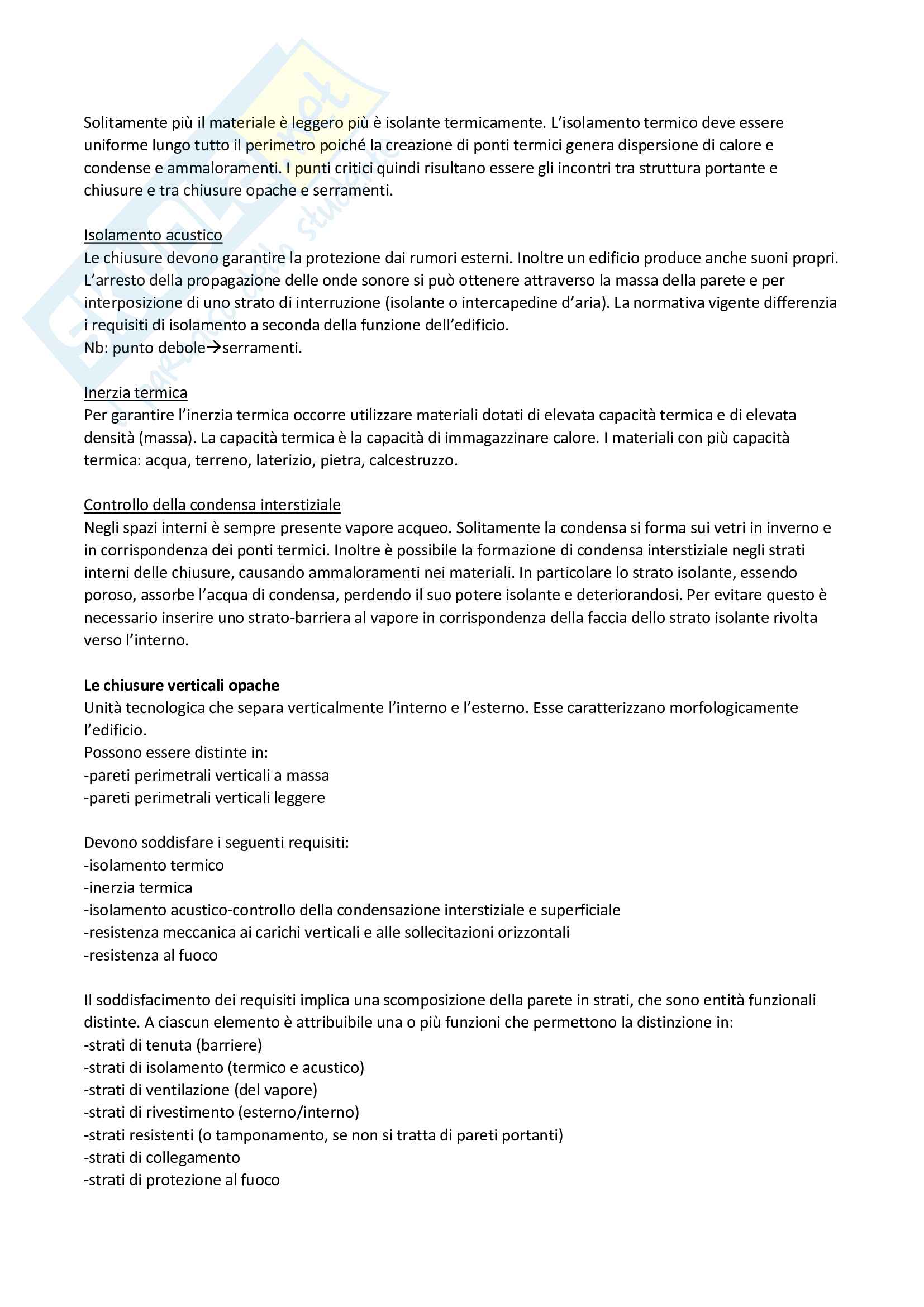 Solitamente più il materiale è leggero più è isolante termicamente. L'isolamento termico deve essere uniforme lungo tutto il perimetro poiché la creazione di ponti termici genera dispersione di calore e condense e ammaloramenti. I punti critici quindi risultano essere gli incontri tra struttura portante e chiusure e tra chiusure opache e serramenti.

Isolamento acustico
Le chiusure devono garantire la protezione dai rumori esterni. Inoltre un edificio produce anche suoni propri. L'arresto della propagazione delle onde sonore si può ottenere attraverso la massa della parete e per interposizione di uno strato di interruzione (isolante o intercapedine d'aria). La normativa vigente differenzia i requisiti di isolamento a seconda della funzione dell'edificio.
Nb: punto debole→serramenti.

Inerzia termica
Per garantire l'inerzia termica occorre utilizzare materiali dotati di elevata capacità termica e di elevata densità (massa). La capacità termica è la capacità di immagazzinare calore. I materiali con più capacità termica: acqua, terreno, laterizio, pietra, calcestruzzo.

Controllo della condensa interstiziale
Negli spazi interni è sempre presente vapore acqueo. Solitamente la condensa si forma sui vetri in inverno e in corrispondenza dei ponti termici. Inoltre è possibile la formazione di condensa interstiziale negli strati interni delle chiusure, causando ammaloramenti nei materiali. In particolare lo strato isolante, essendo poroso, assorbe l'acqua di condensa, perdendo il suo potere isolante e deteriorandosi. Per evitare questo è necessario inserire uno strato-barriera al vapore in corrispondenza della faccia dello strato isolante rivolta verso l'interno.

Le chiusure verticali opache
Unità tecnologica che separa verticalmente l'interno e l'esterno. Esse caratterizzano morfologicamente l'edificio.
Possono essere distinte in:
-pareti perimetrali verticali a massa
-pareti perimetrali verticali leggere

Devono soddisfare i seguenti requisiti:
-isolamento termico
-inerzia termica
-isolamento acustico-controllo della condensazione interstiziale e superficiale
-resistenza meccanica ai carichi verticali e alle sollecitazioni orizzontali
-resistenza al fuoco

Il soddisfacimento dei requisiti implica una scomposizione della parete in strati, che sono entità funzionali distinte. A ciascun elemento è attribuibile una o più funzioni che permettono la distinzione in:
-strati di tenuta (barriere)
-strati di isolamento (termico e acustico)
-strati di ventilazione (del vapore)
-strati di rivestimento (esterno/interno)
-strati resistenti (o tamponamento, se non si tratta di pareti portanti)
-strati di collegamento
-strati di protezione al fuoco